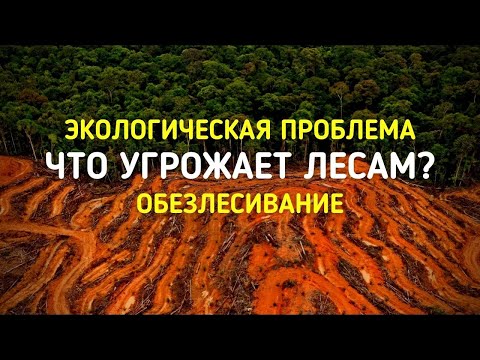 ЭКОЛОГИЧЕСКАЯ ПРОБЛЕМА
ЧТО УГРОЖАЕТ ЛЕСАМ?
ОБЕЗЛЕСИВАНИЕ